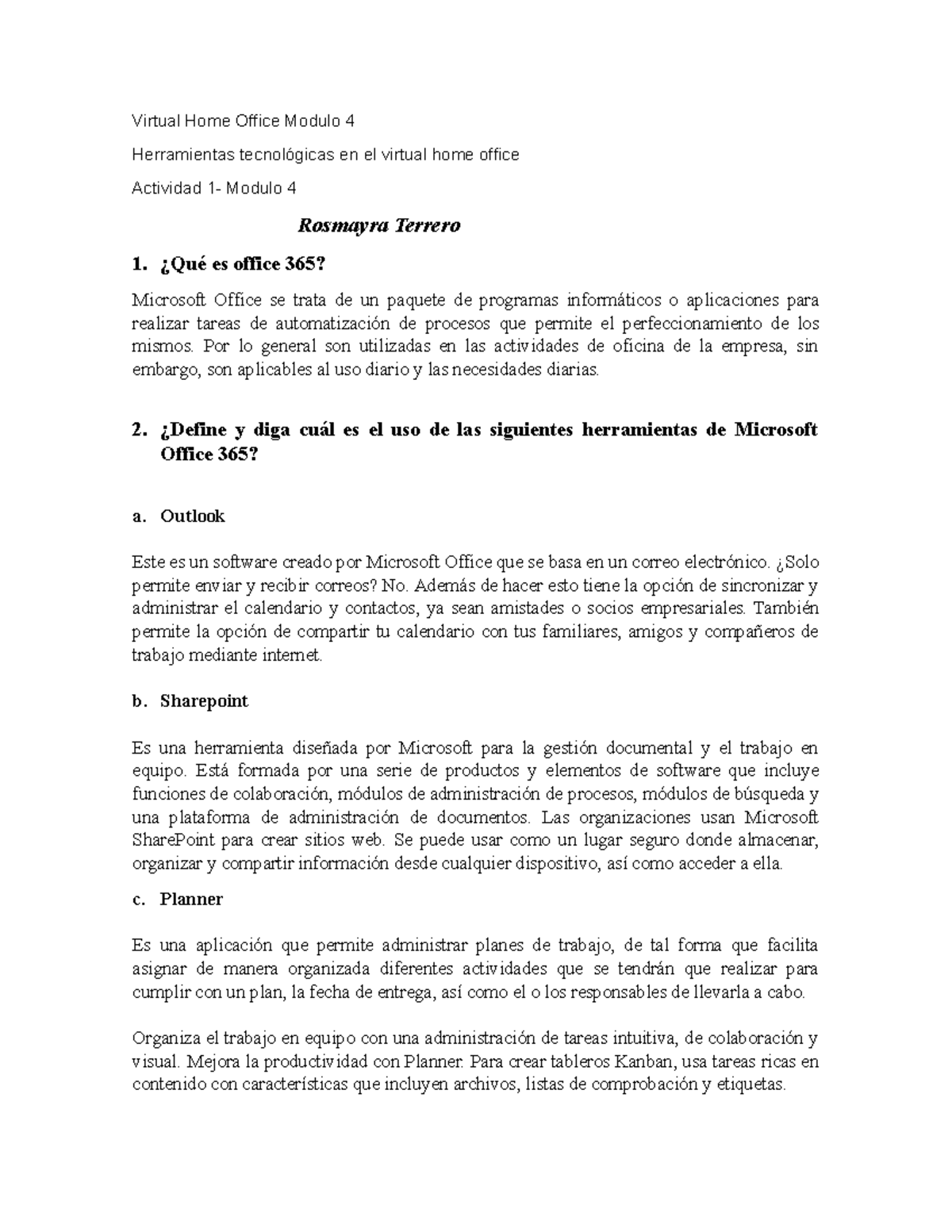 Virtual Home Office Modulo 4

Herramientas tecnológicas en el virtual home office

Actividad 1- Modulo 4

Rosmayra Terrero

1. ¿Qué es office 365?

Microsoft Office se trata de un paquete de programas informáticos o aplicaciones para realizar tareas de automatización de procesos que permite el perfeccionamiento de los mismos. Por lo general son utilizadas en las actividades de oficina de la empresa, sin embargo, son aplicables al uso diario y las necesidades diarias.

2. ¿Define y diga cuál es el uso de las siguientes herramientas de Microsoft Office 365?

a. Outlook

Este es un software creado por Microsoft Office que se basa en un correo electrónico. ¿Solo permite enviar y recibir correos? No. Además de hacer esto tiene la opción de sincronizar y administrar el calendario y contactos, ya sean amistades o socios empresariales. También permite la opción de compartir tu calendario con tus familiares, amigos y compañeros de trabajo mediante internet.

b. Sharepoint

Es una herramienta diseñada por Microsoft para la gestión documental y el trabajo en equipo. Está formada por una serie de productos y elementos de software que incluye funciones de colaboración, módulos de administración de procesos, módulos de búsqueda y una plataforma de administración de documentos. Las organizaciones usan Microsoft SharePoint para crear sitios web. Se puede usar como un lugar seguro donde almacenar, organizar y compartir información desde cualquier dispositivo, así como acceder a ella.

c. Planner

Es una aplicación que permite administrar planes de trabajo, de tal forma que facilita asignar de manera organizada diferentes actividades que se tendrán que realizar para cumplir con un plan, la fecha de entrega, así como el o los responsables de llevarla a cabo.

Organiza el trabajo en equipo con una administración de tareas intuitiva, de colaboración y visual. Mejora la productividad con Planner. Para crear tableros Kanban, usa tareas ricas en contenido con características que incluyen archivos, listas de comprobación y etiquetas.